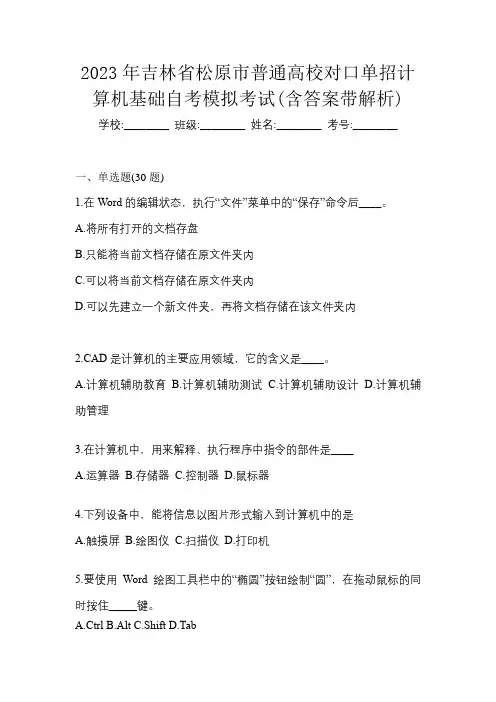 2023 年吉林省松原市普通高校对口单招计算机基础自考模拟考试(含答案带解析)

学校:________ 班级:________ 姓名:________ 考号:________

一、单选题(30 题)

1.在 Word 的编辑状态，执行“文件”菜单中的“保存”命令后____。

A.将所有打开的文档存盘

B.只能将当前文档存储在原文件夹内

C.可以将当前文档存储在原文件夹内

D.可以先建立一个新文件夹，再将文档存储在该文件夹内

2.CAD 是计算机的主要应用领域，它的含义是____。

A.计算机辅助教育 B.计算机辅助测试 C.计算机辅助设计 D.计算机辅助管理

3.在计算机中，用来解释、执行程序中指令的部件是____

A.运算器 B.存储器 C.控制器 D.鼠标器

4.下列设备中，能将信息以图片形式输入到计算机中的是

A.触摸屏 B.绘图仪 C.扫描仪 D.打印机

5.要使用 Word 绘图工具栏中的“椭圆”按钮绘制“圆”，在拖动鼠标的同时按住_____键。

A.Ctrl B.Alt C.Shift D.Tab